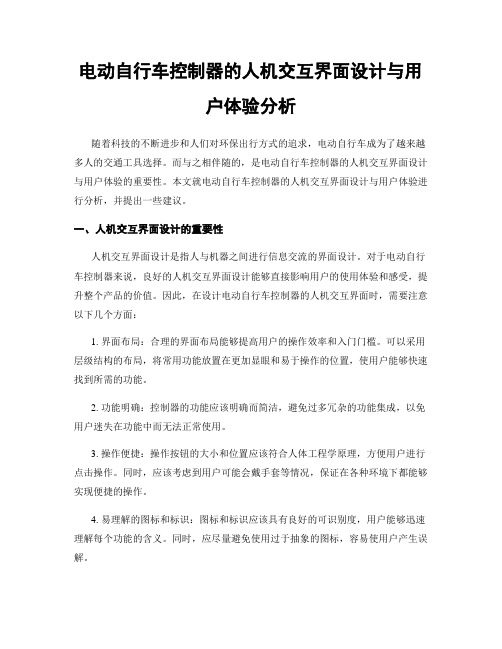 电动自行车控制器的人机交互界面设计与用户体验分析

随着科技的不断进步和人们对环保出行方式的追求，电动自行车成为了越来越多人的交通工具选择。而与之相伴随的，是电动自行车控制器的人机交互界面设计与用户体验的重要性。本文就电动自行车控制器的人机交互界面设计与用户体验进行分析，并提出一些建议。

一、人机交互界面设计的重要性

人机交互界面设计是指人与机器之间进行信息交流的界面设计。对于电动自行车控制器来说，良好的人机交互界面设计能够直接影响用户的使用体验和感受，提升整个产品的价值。因此，在设计电动自行车控制器的人机交互界面时，需要注意以下几个方面：

1. 界面布局：合理的界面布局能够提高用户的操作效率和入门门槛。可以采用层级结构的布局，将常用功能放置在更加显眼和易于操作的位置，使用户能够快速找到所需的功能。

2. 功能明确：控制器的功能应该明确而简洁，避免过多冗杂的功能集成，以免用户迷失在功能中而无法正常使用。

3. 操作便捷：操作按钮的大小和位置应该符合人体工程学原理，方便用户进行点击操作。同时，应该考虑到用户可能会戴手套等情况，保证在各种环境下都能够实现便捷的操作。

4. 易理解的图标和标识：图标和标识应该具有良好的可识别度，用户能够迅速理解每个功能的含义。同时，应尽量避免使用过于抽象的图标，容易使用户产生误解。